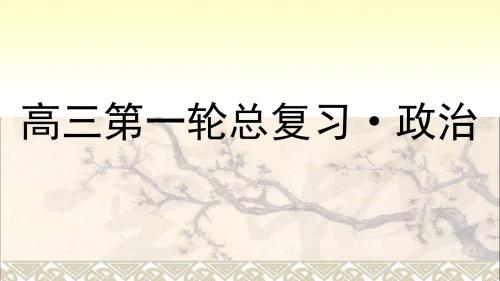 高三第一轮总复习·政治